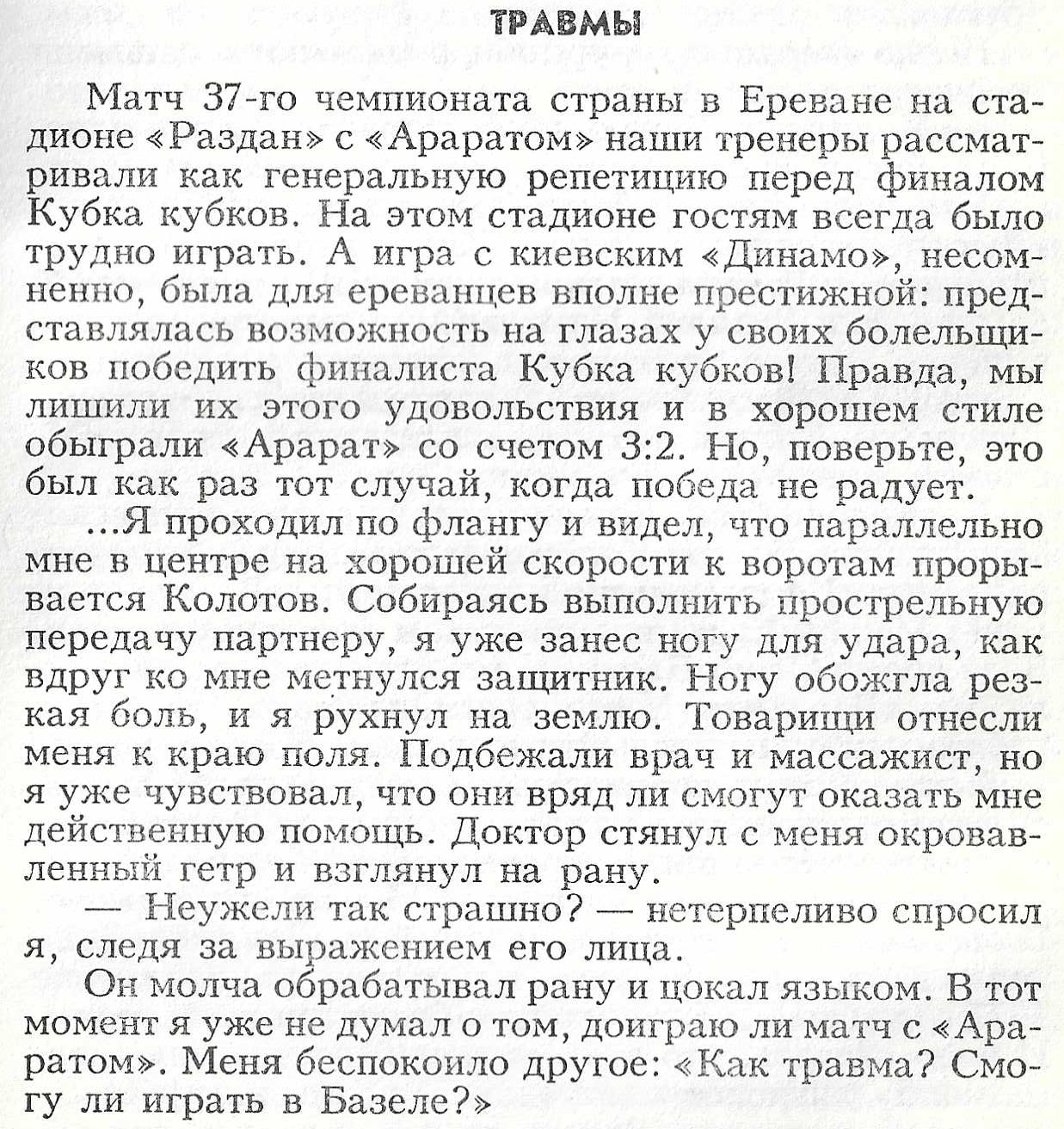 ТРАВМЫ

Матч 37-го чемпионата страны в Ереване на стадионе «Раздан» с «Араратом» наши тренеры рассматривали как генеральную репетицию перед финалом Кубка кубков. На этом стадионе гостям всегда было трудно играть. А игра с киевским «Динамо», несомненно, была для ереванцев вполне престижной: представлялась возможность на глазах у своих болельщиков победить финалиста Кубка кубков! Правда, мы лишили их этого удовольствия и в хорошем стиле обыграли «Арарат» со счетом 3:2. Но, поверьте, это был как раз тот случай, когда победа не радует.

...Я проходил по флангу и видел, что параллельно мне в центре на хорошей скорости к воротам прорывается Колотов. Собираясь выполнить прострельную передачу партнеру, я уже занес ногу для удара, как вдруг ко мне метнулся защитник. Ногу обожгла резкая боль, и я рухнул на землю. Товарищи отнесли меня к краю поля. Подбежали врач и массажист, но я уже чувствовал, что они вряд ли смогут оказать мне действенную помощь. Доктор стянул с меня окровавленный гетр и взглянул на рану.

— Неужели так страшно? — нетерпеливо спросил я, следя за выражением его лица.

Он молча обрабатывал рану и цокал языком. В тот момент я уже не думал о том, доиграю ли матч с «Араратом». Меня беспокоило другое: «Как травма? Смогу ли играть в Базеле?»